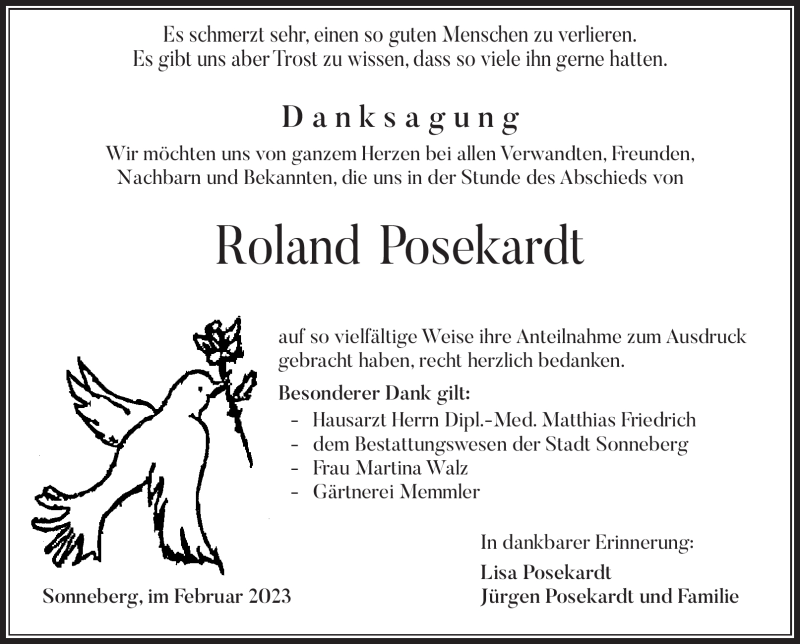 Es schmerzt sehr, einen so guten Menschen zu verlieren.
Es gibt uns aber Trost zu wissen, dass so viele ihn gerne hatten.

Danksagung

Wir möchten uns von ganzem Herzen bei allen Verwandten, Freunden, Nachbarn und Bekannten, die uns in der Stunde des Abschieds von

Roland Posekardt

auf so vielfältige Weise ihre Anteilnahme zum Ausdruck gebracht haben, recht herzlich bedanken.

Besonderer Dank gilt:
- Hausarzt Herrn Dipl.-Med. Matthias Friedrich
- dem Bestattungswesen der Stadt Sonneberg
- Frau Martina Walz
- Gärtnerei Memmler

In dankbarer Erinnerung:

Lisa Posekardt
Jürgen Posekardt und Familie

Sonneberg, im Februar 2023